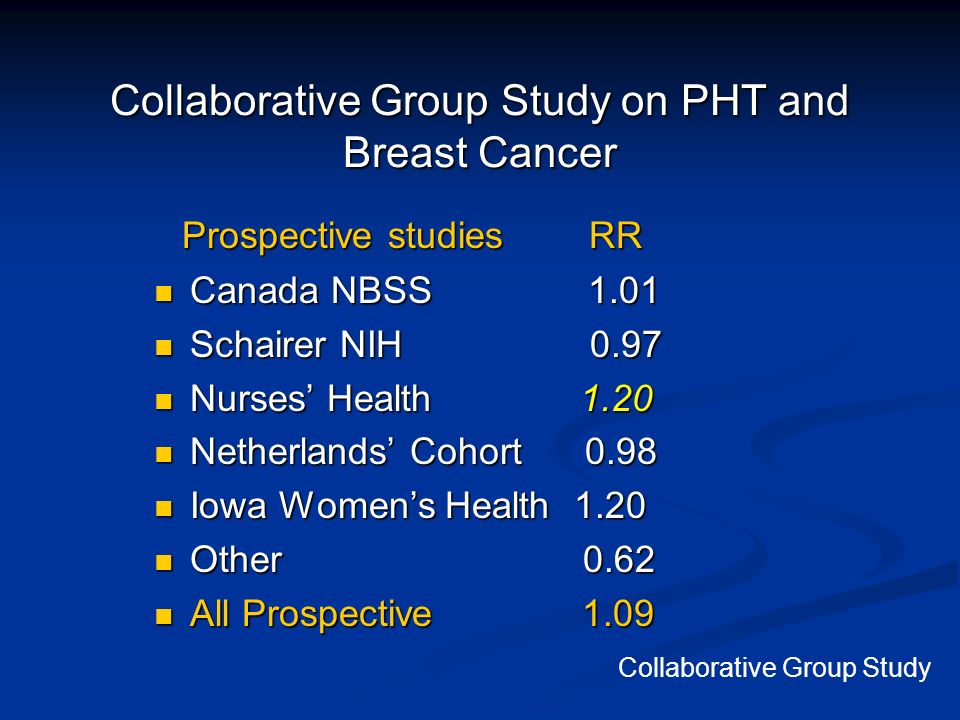 Collaborative Group Study on PHT and Breast Cancer

| Prospective studies | RR |
|---|---|
| Canada NBSS | 1.01 |
| Schairer NIH | 0.97 |
| Nurses' Health | 1.20 |
| Netherlands' Cohort | 0.98 |
| Iowa Women's Health | 1.20 |
| Other | 0.62 |
| All Prospective | 1.09 |

Collaborative Group Study